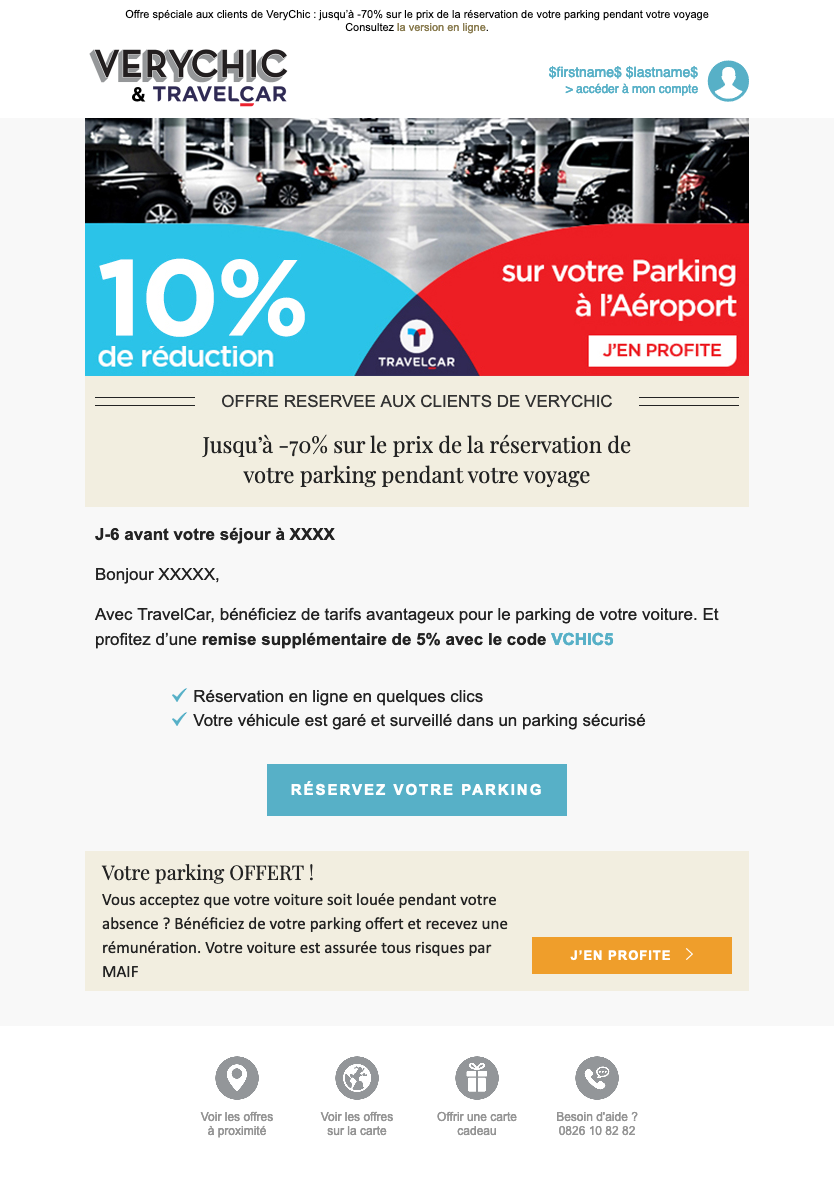 Offre spéciale aux clients de VeryChic : jusqu'à -70% sur le prix de la réservation de votre parking pendant votre voyage
Consultez la version en ligne.

VERYCHIC
& TRAVELCAR

$firstname$ $lastname$
> accéder à mon compte

10%
de réduction

TRAVELCAR

sur votre Parking
à l'Aéroport

J'EN PROFITE

OFFRE RESERVEE AUX CLIENTS DE VERYCHIC

Jusqu'à -70% sur le prix de la réservation de votre parking pendant votre voyage

J-6 avant votre séjour à XXXX

Bonjour XXXXX,

Avec TravelCar, bénéficiez de tarifs avantageux pour le parking de votre voiture. Et profitez d'une remise supplémentaire de 5% avec le code VCHIC5

✓ Réservation en ligne en quelques clics
✓ Votre véhicule est garé et surveillé dans un parking sécurisé

RÉSERVEZ VOTRE PARKING

Votre parking OFFERT !

Vous acceptez que votre voiture soit louée pendant votre absence ? Bénéficiez de votre parking offert et recevez une rémunération. Votre voiture est assurée tous risques par MAIF

J'EN PROFITE >

Voir les offres
à proximité

Voir les offres
sur la carte

Offrir une carte
cadeau

Besoin d'aide ?
0826 10 82 82